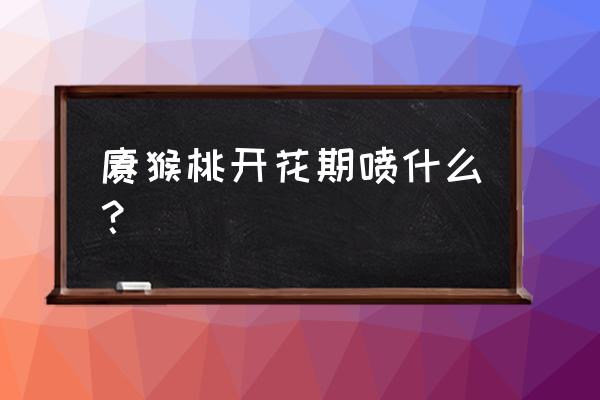 猕猴桃开花期喷什么？